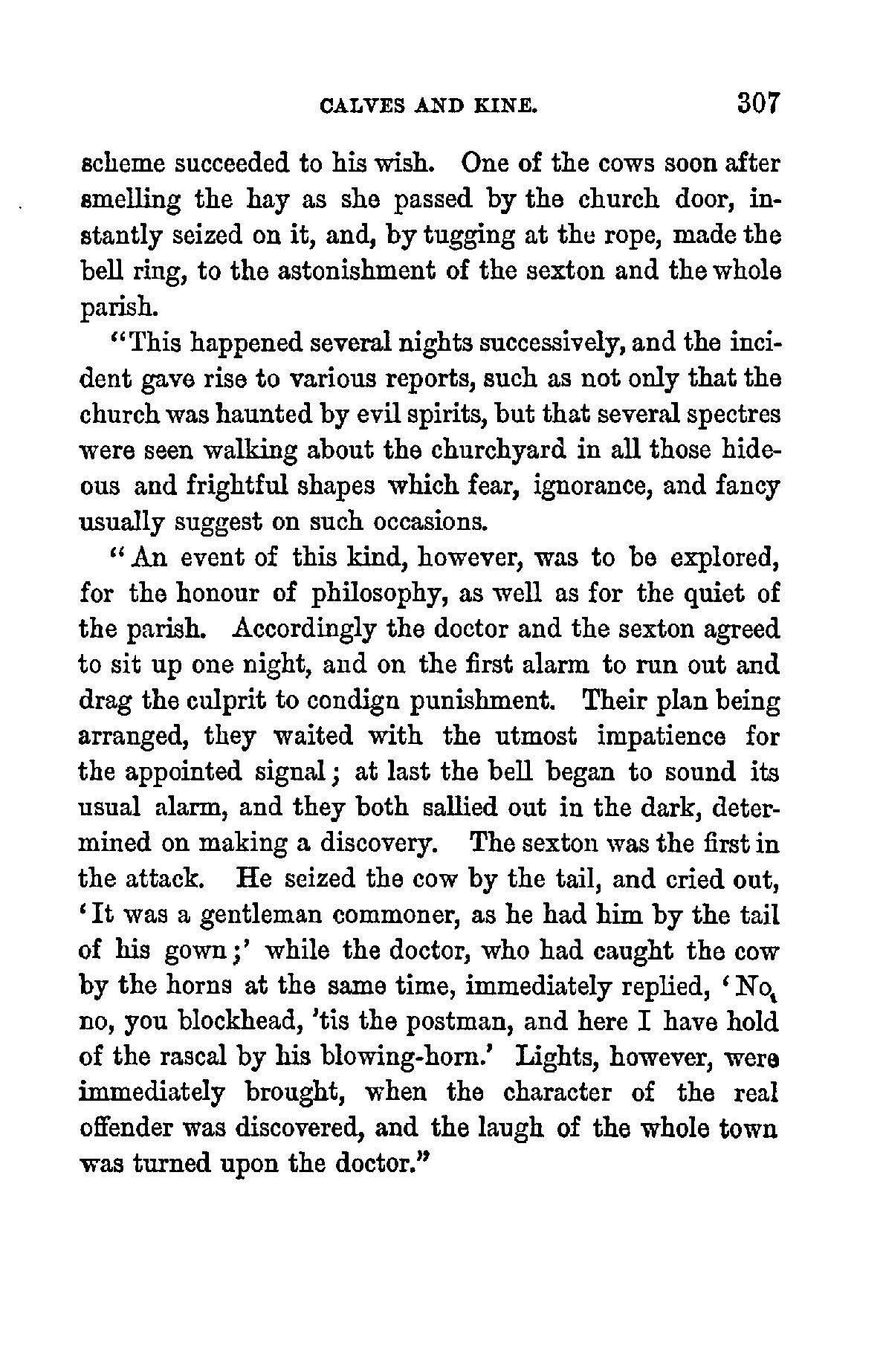 CALVES AND KINE. 307

scheme succeeded to his wish. One of the cows soon after smelling the hay as she passed by the church door, instantly seized on it, and, by tugging at the rope, made the bell ring, to the astonishment of the sexton and the whole parish.

"This happened several nights successively, and the incident gave rise to various reports, such as not only that the church was haunted by evil spirits, but that several spectres were seen walking about the churchyard in all those hideous and frightful shapes which fear, ignorance, and fancy usually suggest on such occasions.

"An event of this kind, however, was to be explored, for the honour of philosophy, as well as for the quiet of the parish. Accordingly the doctor and the sexton agreed to sit up one night, and on the first alarm to run out and drag the culprit to condign punishment. Their plan being arranged, they waited with the utmost impatience for the appointed signal; at last the bell began to sound its usual alarm, and they both sallied out in the dark, determined on making a discovery. The sexton was the first in the attack. He seized the cow by the tail, and cried out, 'It was a gentleman commoner, as he had him by the tail of his gown;' while the doctor, who had caught the cow by the horns at the same time, immediately replied, 'No, no, you blockhead, 'tis the postman, and here I have hold of the rascal by his blowing-horn.' Lights, however, were immediately brought, when the character of the real offender was discovered, and the laugh of the whole town was turned upon the doctor."